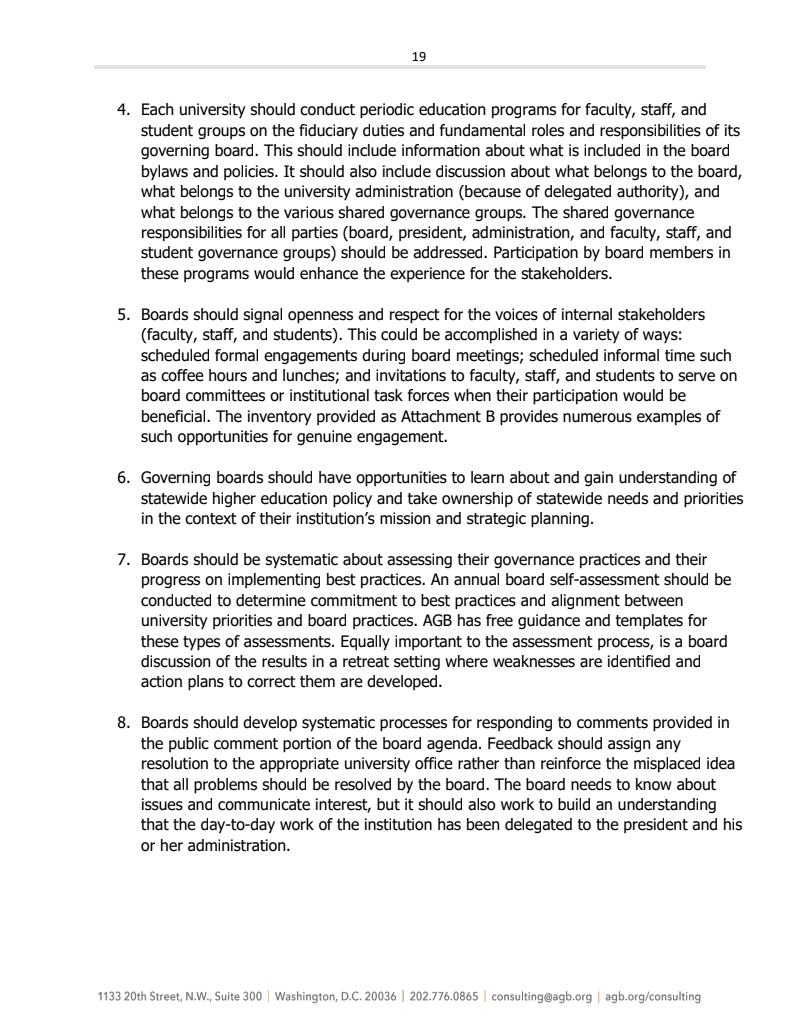 19

4. Each university should conduct periodic education programs for faculty, staff, and student groups on the fiduciary duties and fundamental roles and responsibilities of its governing board. This should include information about what is included in the board bylaws and policies. It should also include discussion about what belongs to the board, what belongs to the university administration (because of delegated authority), and what belongs to the various shared governance groups. The shared governance responsibilities for all parties (board, president, administration, and faculty, staff, and student governance groups) should be addressed. Participation by board members in these programs would enhance the experience for the stakeholders.

5. Boards should signal openness and respect for the voices of internal stakeholders (faculty, staff, and students). This could be accomplished in a variety of ways: scheduled formal engagements during board meetings; scheduled informal time such as coffee hours and lunches; and invitations to faculty, staff, and students to serve on board committees or institutional task forces when their participation would be beneficial. The inventory provided as Attachment B provides numerous examples of such opportunities for genuine engagement.

6. Governing boards should have opportunities to learn about and gain understanding of statewide higher education policy and take ownership of statewide needs and priorities in the context of their institution's mission and strategic planning.

7. Boards should be systematic about assessing their governance practices and their progress on implementing best practices. An annual board self-assessment should be conducted to determine commitment to best practices and alignment between university priorities and board practices. AGB has free guidance and templates for these types of assessments. Equally important to the assessment process, is a board discussion of the results in a retreat setting where weaknesses are identified and action plans to correct them are developed.

8. Boards should develop systematic processes for responding to comments provided in the public comment portion of the board agenda. Feedback should assign any resolution to the appropriate university office rather than reinforce the misplaced idea that all problems should be resolved by the board. The board needs to know about issues and communicate interest, but it should also work to build an understanding that the day-to-day work of the institution has been delegated to the president and his or her administration.

1133 20th Street, N.W., Suite 300 | Washington, D.C. 20036 | 202.776.0865 | consulting@agb.org | agb.org/consulting